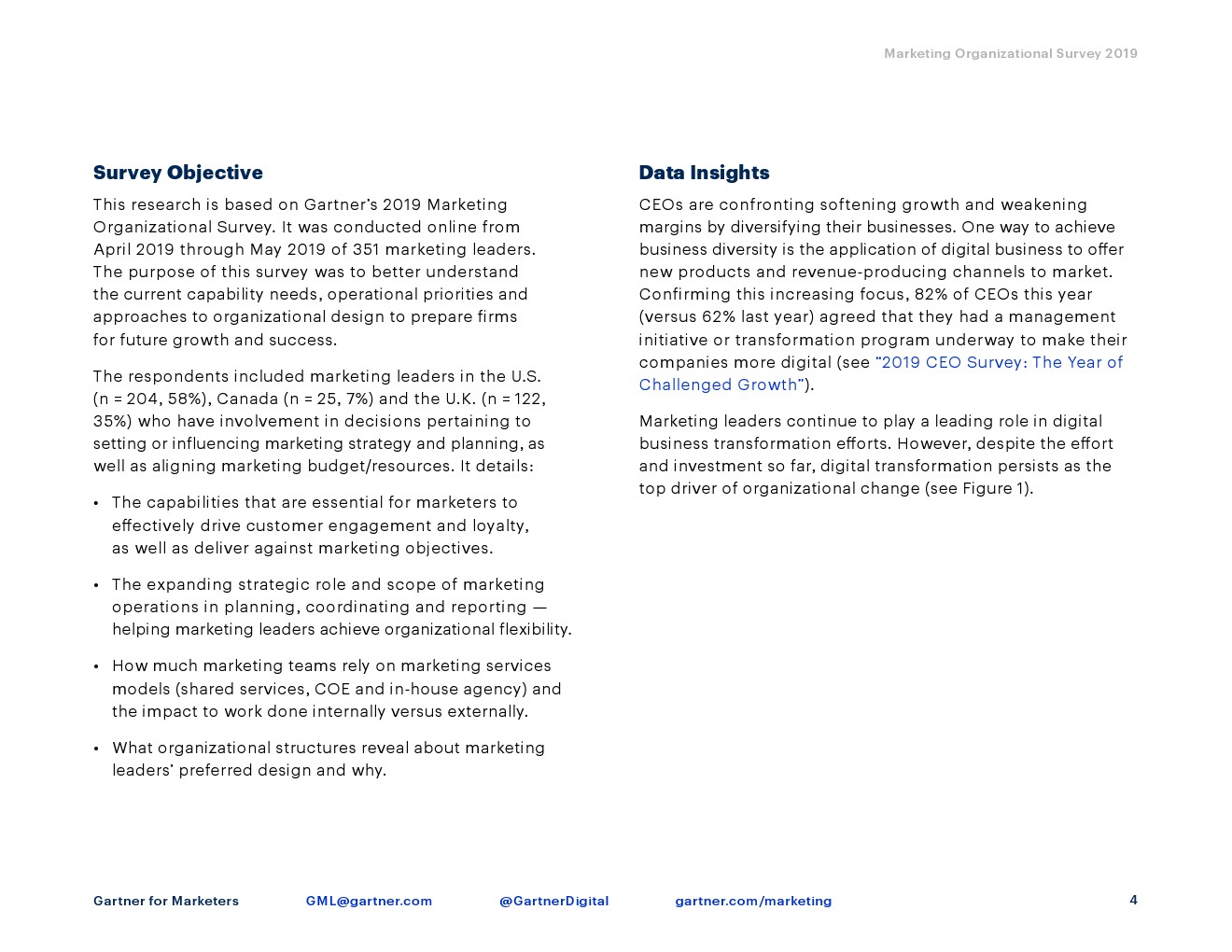 Marketing Organizational Survey 2019

Survey Objective

This research is based on Gartner's 2019 Marketing Organizational Survey. It was conducted online from April 2019 through May 2019 of 351 marketing leaders. The purpose of this survey was to better understand the current capability needs, operational priorities and approaches to organizational design to prepare firms for future growth and success.

The respondents included marketing leaders in the U.S. (n = 204, 58%), Canada (n = 25, 7%) and the U.K. (n = 122, 35%) who have involvement in decisions pertaining to setting or influencing marketing strategy and planning, as well as aligning marketing budget/resources. It details:

• The capabilities that are essential for marketers to effectively drive customer engagement and loyalty, as well as deliver against marketing objectives.

• The expanding strategic role and scope of marketing operations in planning, coordinating and reporting — helping marketing leaders achieve organizational flexibility.

• How much marketing teams rely on marketing services models (shared services, COE and in-house agency) and the impact to work done internally versus externally.

• What organizational structures reveal about marketing leaders' preferred design and why.

Data Insights

CEOs are confronting softening growth and weakening margins by diversifying their businesses. One way to achieve business diversity is the application of digital business to offer new products and revenue-producing channels to market. Confirming this increasing focus, 82% of CEOs this year (versus 62% last year) agreed that they had a management initiative or transformation program underway to make their companies more digital (see "2019 CEO Survey: The Year of Challenged Growth").

Marketing leaders continue to play a leading role in digital business transformation efforts. However, despite the effort and investment so far, digital transformation persists as the top driver of organizational change (see Figure 1).

Gartner for Marketers GML@gartner.com @GartnerDigital gartner.com/marketing 4